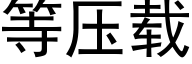 等压载